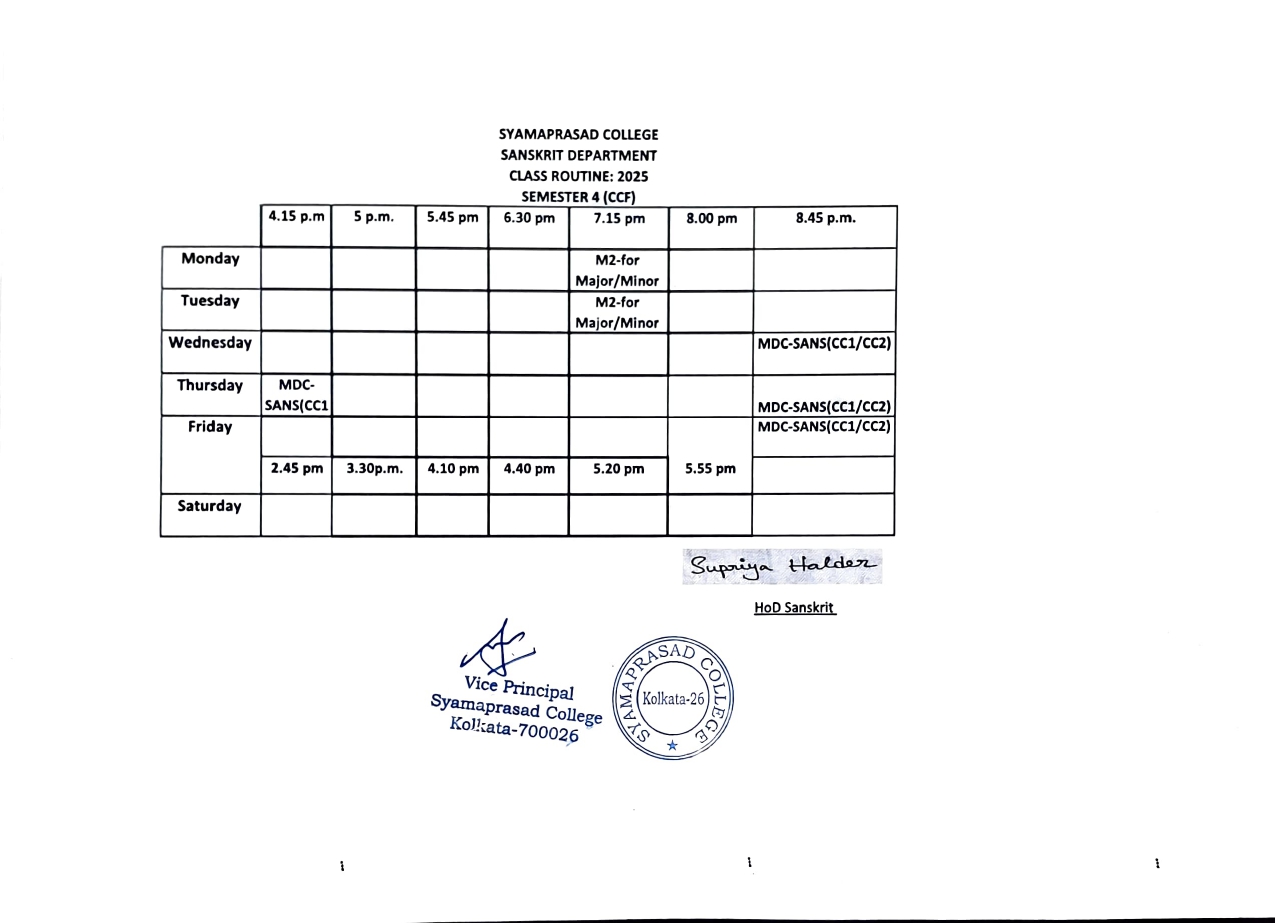 SYAMAPRASAD COLLEGE
SANSKRIT DEPARTMENT
CLASS ROUTINE: 2025
SEMESTER 4 (CCF)

| | 4.15 p.m | 5 p.m. | 5.45 pm | 6.30 pm | 7.15 pm | 8.00 pm | 8.45 p.m. |
|---|---|---|---|---|---|---|---|
| Monday | | | | | M2-for Major/Minor | | |
| Tuesday | | | | | M2-for Major/Minor | | |
| Wednesday | | | | | | | MDC-SANS(CC1/CC2) |
| Thursday | MDC-SANS(CC1 | | | | | | MDC-SANS(CC1/CC2) |
| Friday | | | | | | | MDC-SANS(CC1/CC2) |
| | 2.45 pm | 3.30p.m. | 4.10 pm | 4.40 pm | 5.20 pm | 5.55 pm | |
| Saturday | | | | | | | |

Supriya Halder
HoD Sanskrit

Vice Principal
Syamaprasad College
Kolkata-700026

SYAMAPRASAD COLLEGE
Kolkata-26